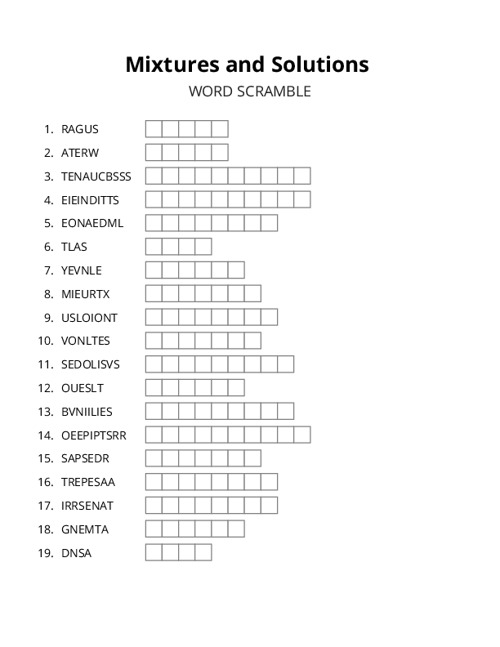 Mixtures and Solutions
WORD SCRAMBLE

1. RAGUS
2. ATERW
3. TENAUCBSSS
4. EIEINDITTS
5. EONAEDML
6. TLAS
7. YEVNLE
8. MIEURTX
9. USLOIONT
10. VONLTES
11. SEDOLISVS
12. OUESLT
13. BVNIILIES
14. OEEPIPTSRR
15. SAPSEDR
16. TREPESAA
17. IRRSENAT
18. GNEMTA
19. DNSA